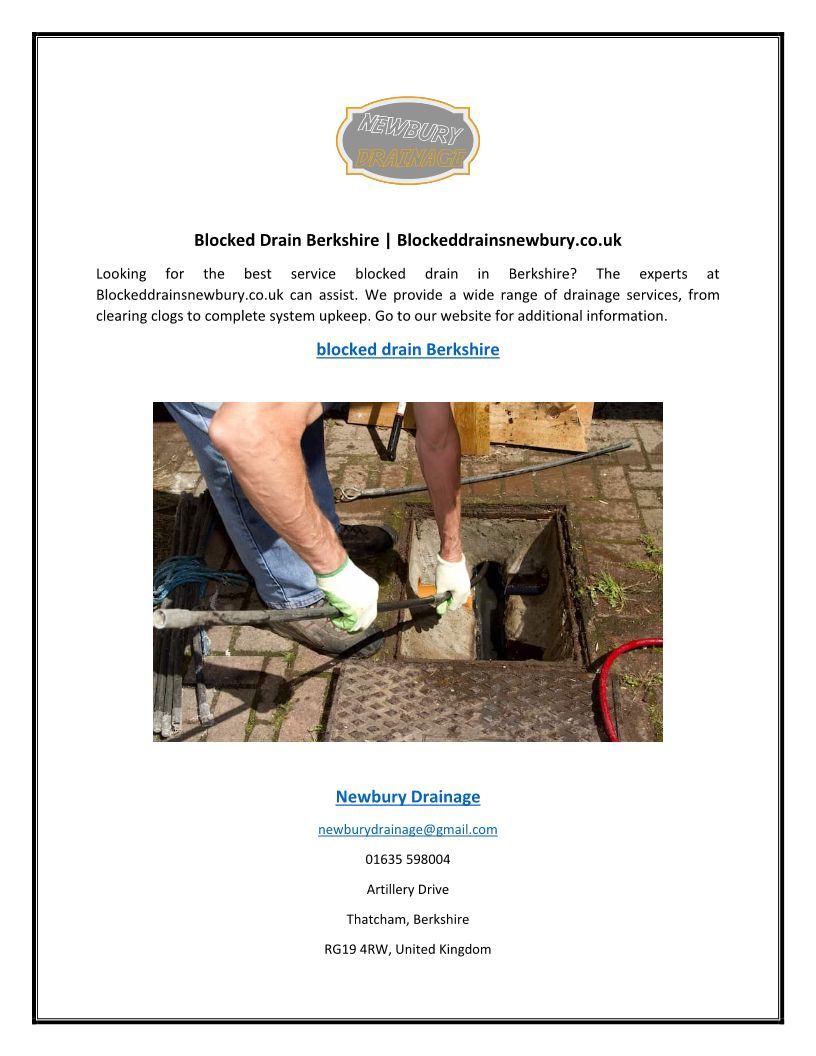 NEWBURY DRAINAGE

Blocked Drain Berkshire | Blockeddrainsnewbury.co.uk

Looking for the best service blocked drain in Berkshire? The experts at Blockeddrainsnewbury.co.uk can assist. We provide a wide range of drainage services, from clearing clogs to complete system upkeep. Go to our website for additional information.

blocked drain Berkshire

Newbury Drainage

newburydrainage@gmail.com

01635 598004

Artillery Drive

Thatcham, Berkshire

RG19 4RW, United Kingdom